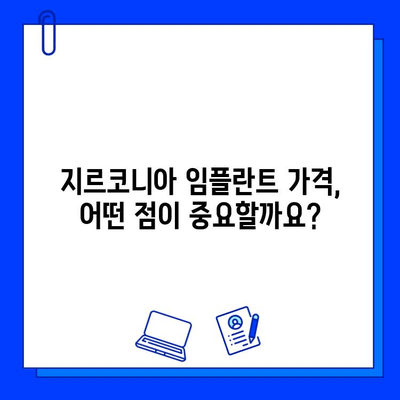 지르코니아 임플란트 가격, 어떤 점이 중요할까요?